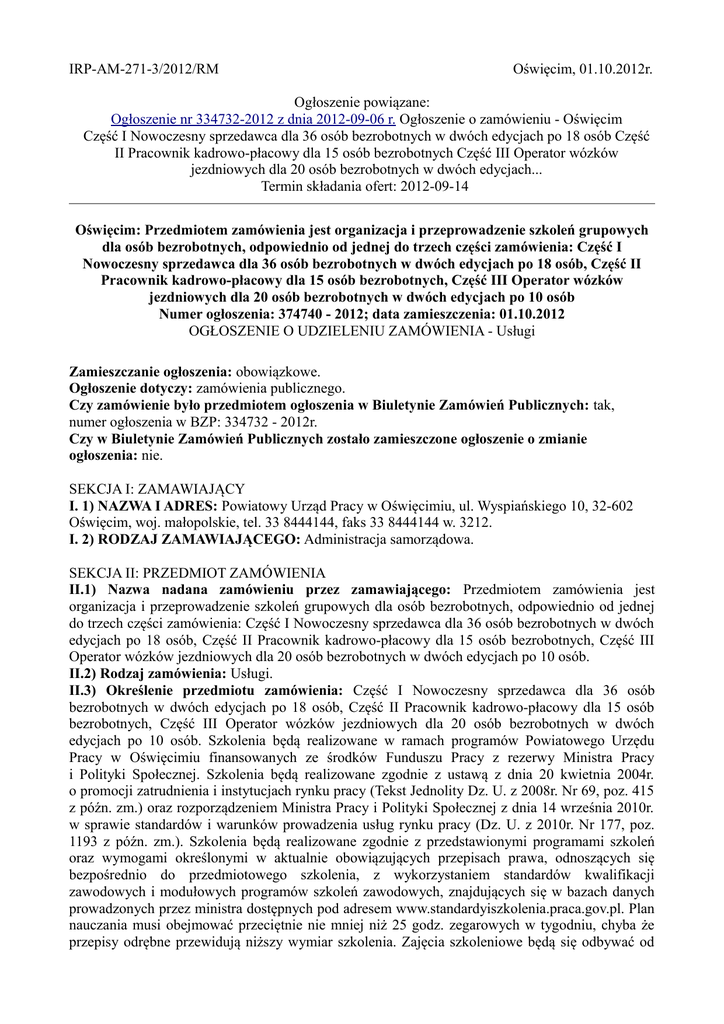 IRP-AM-271-3/2012/RM

Oświęcim, 01.10.2012r.

Ogłoszenie powiązane:
Ogłoszenie nr 334732-2012 z dnia 2012-09-06 r. Ogłoszenie o zamówieniu - Oświęcim
Część I Nowoczesny sprzedawca dla 36 osób bezrobotnych w dwóch edycjach po 18 osób Część II Pracownik kadrowo-płacowy dla 15 osób bezrobotnych Część III Operator wózków jezdniowych dla 20 osób bezrobotnych w dwóch edycjach...
Termin składania ofert: 2012-09-14

Oświęcim: Przedmiotem zamówienia jest organizacja i przeprowadzenie szkoleń grupowych dla osób bezrobotnych, odpowiednio od jednej do trzech części zamówienia: Część I Nowoczesny sprzedawca dla 36 osób bezrobotnych w dwóch edycjach po 18 osób, Część II Pracownik kadrowo-płacowy dla 15 osób bezrobotnych, Część III Operator wózków jezdniowych dla 20 osób bezrobotnych w dwóch edycjach po 10 osób
Numer ogłoszenia: 374740 - 2012; data zamieszczenia: 01.10.2012
OGŁOSZENIE O UDZIELENIU ZAMÓWIENIA - Usługi

Zamieszczanie ogłoszenia: obowiązkowe.
Ogłoszenie dotyczy: zamówienia publicznego.
Czy zamówienie było przedmiotem ogłoszenia w Biuletynie Zamówień Publicznych: tak, numer ogłoszenia w BZP: 334732 - 2012r.
Czy w Biuletynie Zamówień Publicznych zostało zamieszczone ogłoszenie o zmianie ogłoszenia: nie.

SEKCJA I: ZAMAWIAJĄCY
I. 1) NAZWA I ADRES: Powiatowy Urząd Pracy w Oświęcimiu, ul. Wyspiańskiego 10, 32-602 Oświęcim, woj. małopolskie, tel. 33 8444144, faks 33 8444144 w. 3212.
I. 2) RODZAJ ZAMAWIAJĄCEGO: Administracja samorządowa.

SEKCJA II: PRZEDMIOT ZAMÓWIENIA
II.1) Nazwa nadana zamówieniu przez zamawiającego: Przedmiotem zamówienia jest organizacja i przeprowadzenie szkoleń grupowych dla osób bezrobotnych, odpowiednio od jednej do trzech części zamówienia: Część I Nowoczesny sprzedawca dla 36 osób bezrobotnych w dwóch edycjach po 18 osób, Część II Pracownik kadrowo-płacowy dla 15 osób bezrobotnych, Część III Operator wózków jezdniowych dla 20 osób bezrobotnych w dwóch edycjach po 10 osób.
II.2) Rodzaj zamówienia: Usługi.
II.3) Określenie przedmiotu zamówienia: Część I Nowoczesny sprzedawca dla 36 osób bezrobotnych w dwóch edycjach po 18 osób, Część II Pracownik kadrowo-płacowy dla 15 osób bezrobotnych, Część III Operator wózków jezdniowych dla 20 osób bezrobotnych w dwóch edycjach po 10 osób. Szkolenia będą realizowane w ramach programów Powiatowego Urzędu Pracy w Oświęcimiu finansowanych ze środków Funduszu Pracy z rezerwy Ministra Pracy i Polityki Społecznej. Szkolenia będą realizowane zgodnie z ustawą z dnia 20 kwietnia 2004r. o promocji zatrudnienia i instytucjach rynku pracy (Tekst Jednolity Dz. U. z 2008r. Nr 69, poz. 415 z późn. zm.) oraz rozporządzeniem Ministra Pracy i Polityki Społecznej z dnia 14 września 2010r. w sprawie standardów i warunków prowadzenia usług rynku pracy (Dz. U. z 2010r. Nr 177, poz. 1193 z późn. zm.). Szkolenia będą realizowane zgodnie z przedstawionymi programami szkoleń oraz wymogami określonymi w aktualnie obowiązujących przepisach prawa, odnoszących się bezpośrednio do przedmiotowego szkolenia, z wykorzystaniem standardów kwalifikacji zawodowych i modułowych programów szkoleń zawodowych, znajdujących się w bazach danych prowadzonych przez ministra dostępnych pod adresem www.standardyiszkolenia.praca.gov.pl. Plan nauczania musi obejmować przeciętnie nie mniej niż 25 godz. zegarowych w tygodniu, chyba że przepisy odrębne przewidują niższy wymiar szkolenia. Zajęcia szkoleniowe będą się odbywać od